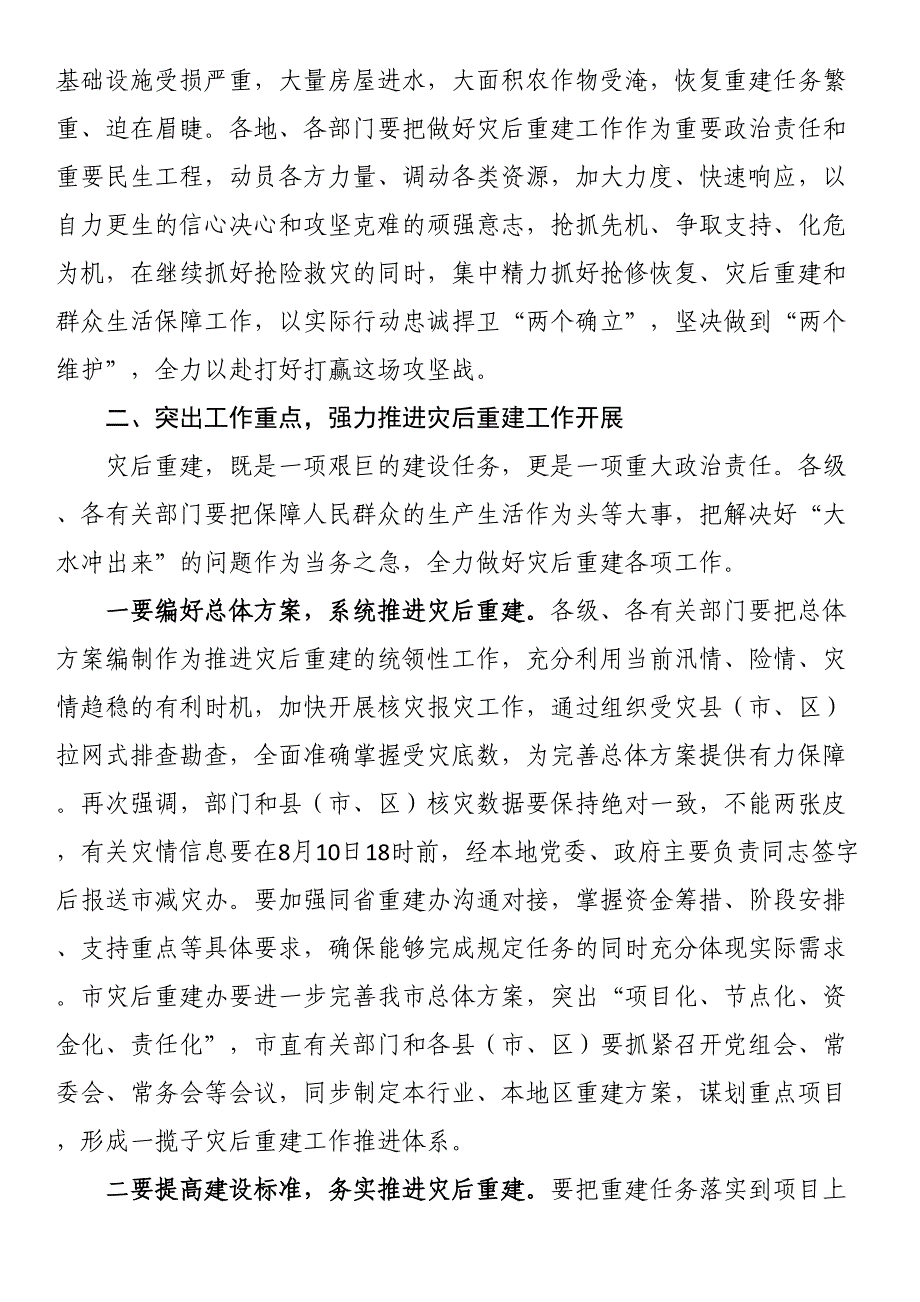 基础设施受损严重，大量房屋进水，大面积农作物受淹，恢复重建任务繁重、迫在眉睫。各地、各部门要把做好灾后重建工作作为重要政治责任和重要民生工程，动员各方力量、调动各类资源，加大力度、快速响应，以自力更生的信心决心和攻坚克难的顽强意志，抢抓先机、争取支持、化危为机，在继续抓好抢险救灾的同时，集中精力抓好抢修恢复、灾后重建和群众生活保障工作，以实际行动忠诚捍卫“两个确立”，坚决做到“两个维护”，全力以赴打好打赢这场攻坚战。

二、突出工作重点，强力推进灾后重建工作开展

灾后重建，既是一项艰巨的建设任务，更是一项重大政治责任。各级、各有关部门要把保障人民群众的生产生活作为头等大事，把解决好“大水冲出来”的问题作为当务之急，全力做好灾后重建各项工作。

一要编好总体方案，系统推进灾后重建。各级、各有关部门要把总体方案编制作为推进灾后重建的统领性工作，充分利用当前汛情、险情、灾情趋稳的有利时机，加快开展核灾报灾工作，通过组织受灾县（市、区）拉网式排查勘查，全面准确掌握受灾底数，为完善总体方案提供有力保障。再次强调，部门和县（市、区）核灾数据要保持绝对一致，不能两张皮，有关灾情信息要在8月10日18时前，经本地党委、政府主要负责同志签字后报送市减灾办。要加强同省重建办沟通对接，掌握资金筹措、阶段安排、支持重点等具体要求，确保能够完成规定任务的同时充分体现实际需求。市灾后重建办要进一步完善我市总体方案，突出“项目化、节点化、资金化、责任化”，市直有关部门和各县（市、区）要抓紧召开党组会、常委会、常务会等会议，同步制定本行业、本地区重建方案，谋划重点项目，形成一揽子灾后重建工作推进体系。

二要提高建设标准，务实推进灾后重建。要把重建任务落实到项目上